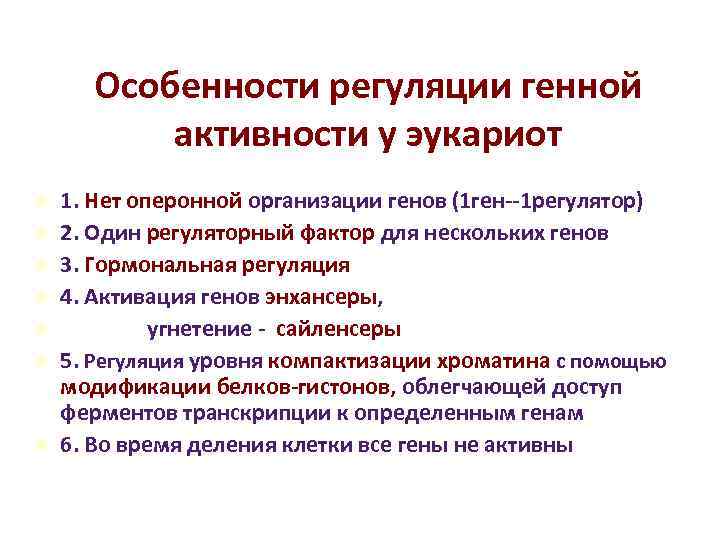 Особенности регуляции генной активности у эукариот

1. Нет оперонной организации генов (1ген--1регулятор)
2. Один регуляторный фактор для нескольких генов
3. Гормональная регуляция
4. Активация генов энхансеры,
угнетение - сайленсеры
5. Регуляция уровня компактизации хроматина с помощью модификации белков-гистонов, облегчающей доступ ферментов транскрипции к определенным генам
6. Во время деления клетки все гены не активны